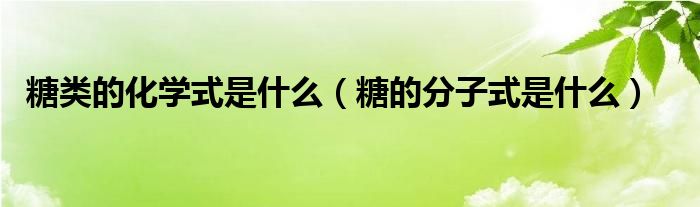 糖类的化学式是什么（糖的分子式是什么）